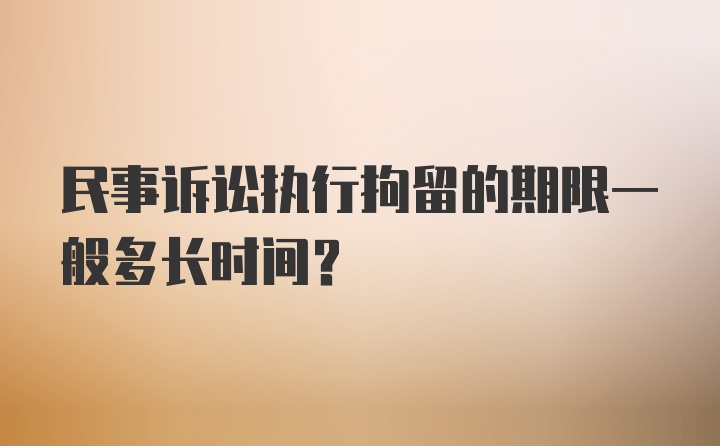 民事诉讼执行拘留的期限一般多长时间？